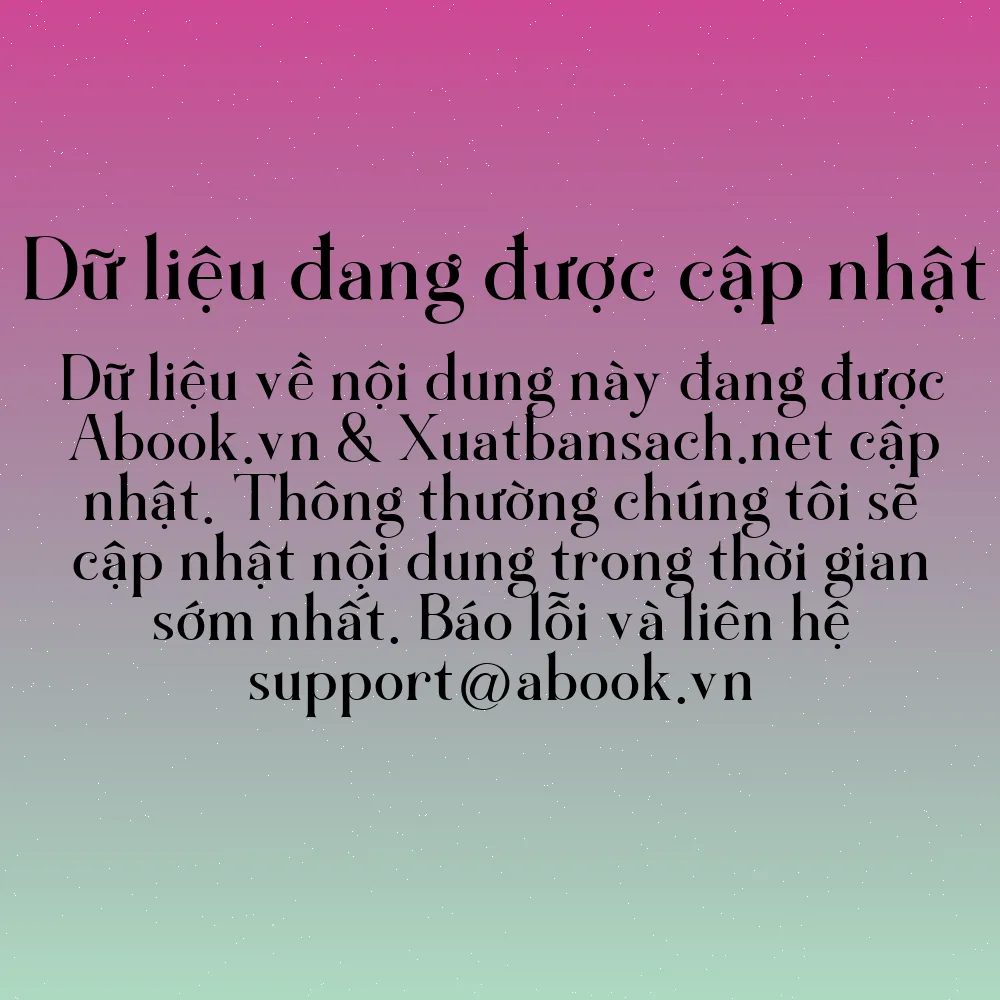 Dữ liệu đang được cập nhật

Dữ liệu về nội dung này đang được Abook.vn & Xuatbansach.net cập nhật. Thông thường chúng tôi sẽ cập nhật nội dung trong thời gian sớm nhất. Báo lỗi và liên hệ support@abook.vn